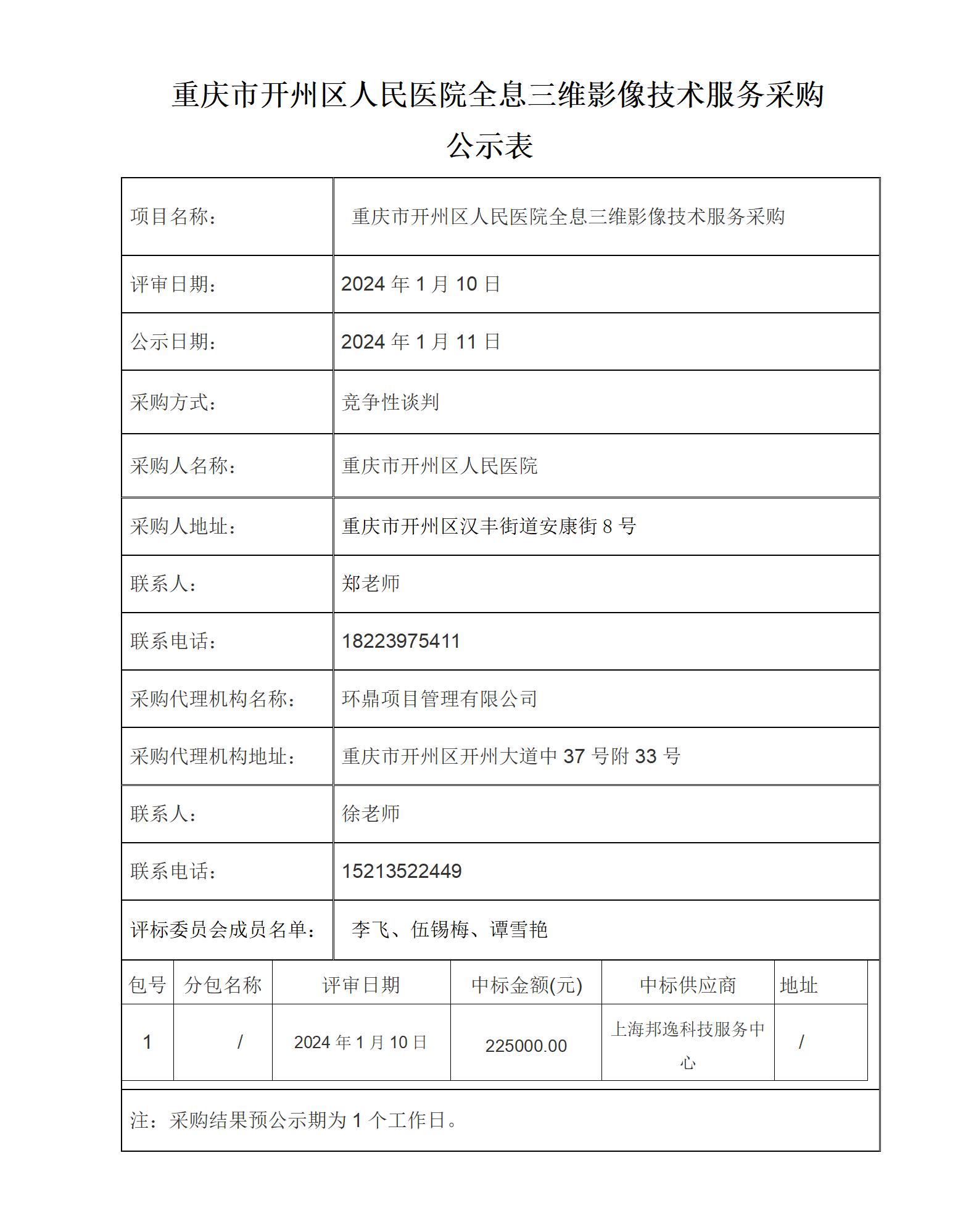 重庆市开州区人民医院全息三维影像技术服务采购
公示表

| 项目名称： | 重庆市开州区人民医院全息三维影像技术服务采购 |
|---|---|
| 评审日期： | 2024 年 1 月 10 日 |
| 公示日期： | 2024 年 1 月 11 日 |
| 采购方式： | 竞争性谈判 |
| 采购人名称： | 重庆市开州区人民医院 |
| 采购人地址： | 重庆市开州区汉丰街道安康街 8 号 |
| 联系人： | 郑老师 |
| 联系电话： | 18223975411 |
| 采购代理机构名称： | 环鼎项目管理有限公司 |
| 采购代理机构地址： | 重庆市开州区开州大道中 37 号附 33 号 |
| 联系人： | 徐老师 |
| 联系电话： | 15213522449 |
| 评标委员会成员名单： | 李飞、伍锡梅、谭雪艳 |

| 包号 | 分包名称 | 评审日期 | 中标金额(元) | 中标供应商 | 地址 |
|---|---|---|---|---|---|
| 1 | / | 2024 年 1 月 10 日 | 225000.00 | 上海邦逸科技服务中心 | / |

注：采购结果预公示期为 1 个工作日。